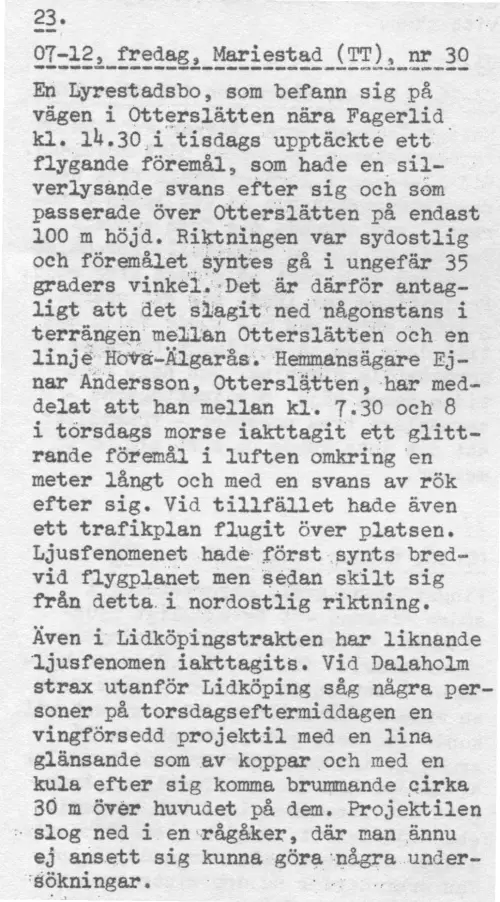 23.

07-12, fredag, Mariestad (TT), nr 30

En Lyrestadsbo, som befann sig på vägen i Otterslätten nära Fagerlid kl. 14.30 i tisdags upptäckte ett flygande föremål, som hade en silverlysande svans efter sig och som passerade över Otterslätten på endast 100 m höjd. Riktningen var sydostlig och föremålet syntes gå i ungefär 35 graders vinkel. Det är därför antagligt att det slagit ned någonstans i terrängen mellan Otterslätten och en linje Hova-Älgarås. Hemmansägare Ejnar Andersson, Otterslätten, har meddelat att han mellan kl. 7.30 och 8 i torsdags morse iakttagit ett glittrande föremål i luften omkring en meter långt och med en svans av rök efter sig. Vid tillfället hade även ett trafikplan flugit över platsen. Ljusfenomenet hade först synts bredvid flygplanet men sedan skilt sig från detta i nordostlig riktning.

Även i Lidköpingstrakten har liknande ljusfenomen iakttagits. Vid Dalaholm strax utanför Lidköping såg några personer på torsdagseftermiddagen en vingförsedd projektil med en lina glänsande som av koppar och med en kula efter sig komma brummande cirka 30 m över huvudet på dem. Projektilen slog ned i en rågåker, där man ännu ej ansett sig kunna göra några undersökningar.